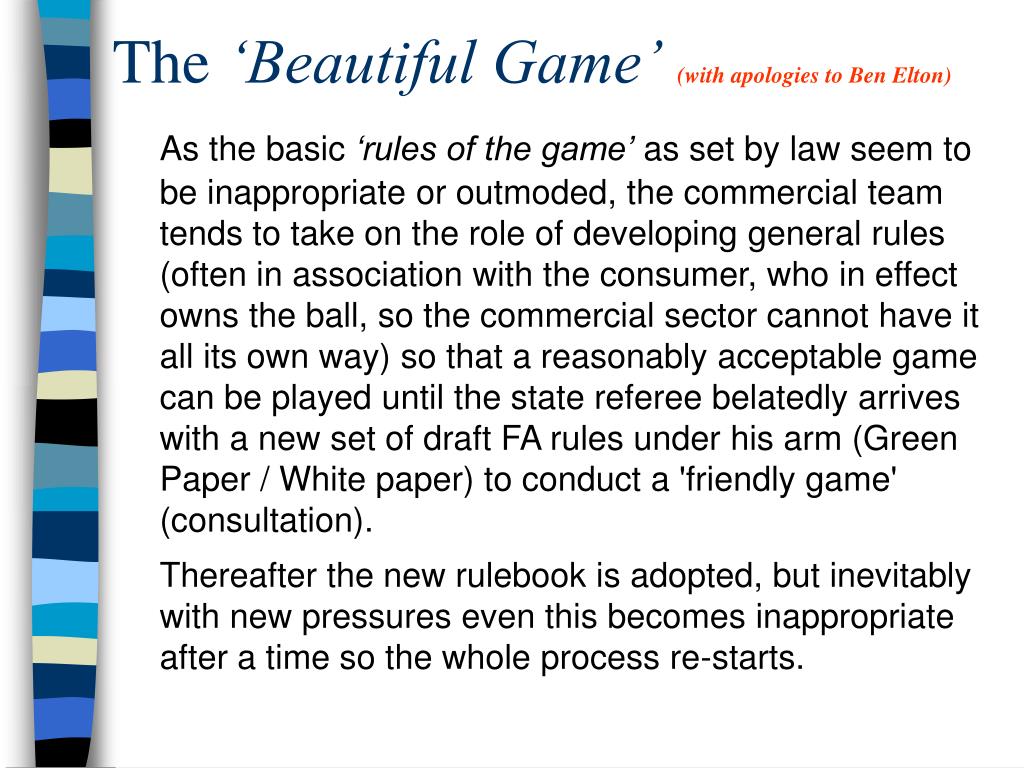 The ‘Beautiful Game’ (with apologies to Ben Elton)

As the basic ‘rules of the game’ as set by law seem to be inappropriate or outmoded, the commercial team tends to take on the role of developing general rules (often in association with the consumer, who in effect owns the ball, so the commercial sector cannot have it all its own way) so that a reasonably acceptable game can be played until the state referee belatedly arrives with a new set of draft FA rules under his arm (Green Paper / White paper) to conduct a 'friendly game' (consultation).

Thereafter the new rulebook is adopted, but inevitably with new pressures even this becomes inappropriate after a time so the whole process re-starts.